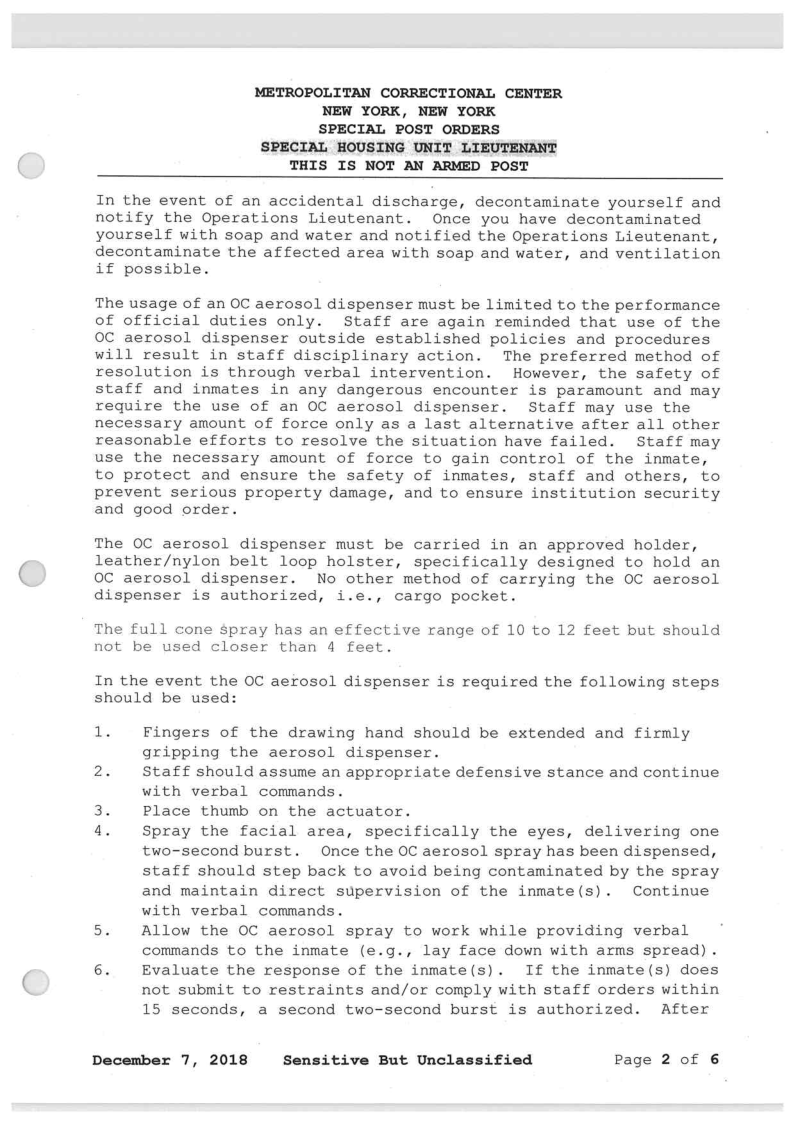 METROPOLITAN CORRECTIONAL CENTER
NEW YORK, NEW YORK
SPECIAL POST ORDERS
SPECIAL HOUSING UNIT LIEUTENANT
THIS IS NOT AN ARMED POST

In the event of an accidental discharge, decontaminate yourself and notify the Operations Lieutenant. Once you have decontaminated yourself with soap and water and notified the Operations Lieutenant, decontaminate the affected area with soap and water, and ventilation if possible.

The usage of an OC aerosol dispenser must be limited to the performance of official duties only. Staff are again reminded that use of the OC aerosol dispenser outside established policies and procedures will result in staff disciplinary action. The preferred method of resolution is through verbal intervention. However, the safety of staff and inmates in any dangerous encounter is paramount and may require the use of an OC aerosol dispenser. Staff may use the necessary amount of force only as a last alternative after all other reasonable efforts to resolve the situation have failed. Staff may use the necessary amount of force to gain control of the inmate, to protect and ensure the safety of inmates, staff and others, to prevent serious property damage, and to ensure institution security and good order.

The OC aerosol dispenser must be carried in an approved holder, leather/nylon belt loop holster, specifically designed to hold an OC aerosol dispenser. No other method of carrying the OC aerosol dispenser is authorized, i.e., cargo pocket.

The full cone spray has an effective range of 10 to 12 feet but should not be used closer than 4 feet.

In the event the OC aerosol dispenser is required the following steps should be used:

1. Fingers of the drawing hand should be extended and firmly gripping the aerosol dispenser.
2. Staff should assume an appropriate defensive stance and continue with verbal commands.
3. Place thumb on the actuator.
4. Spray the facial area, specifically the eyes, delivering one two-second burst. Once the OC aerosol spray has been dispensed, staff should step back to avoid being contaminated by the spray and maintain direct supervision of the inmate(s). Continue with verbal commands.
5. Allow the OC aerosol spray to work while providing verbal commands to the inmate (e.g., lay face down with arms spread).
6. Evaluate the response of the inmate(s). If the inmate(s) does not submit to restraints and/or comply with staff orders within 15 seconds, a second two-second burst is authorized. After

December 7, 2018 Sensitive But Unclassified Page 2 of 6